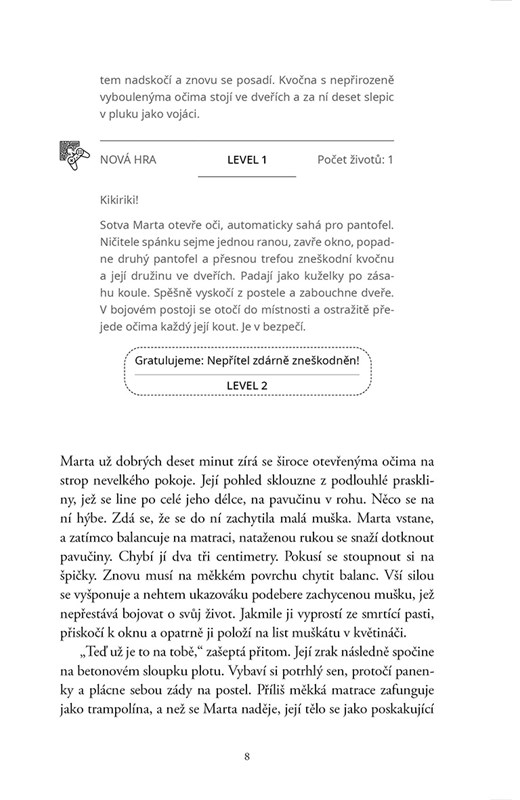 tem nadskočí a znovu se posadí. Kvočna s nepřirozeně vyboulenýma očima stojí ve dveřích a za ní deset slepic v pluku jako vojáci.

NOVÁ HRA LEVEL 1 Počet životů: 1

Kikiriki!

Sotva Marta otevře oči, automaticky sahá pro pantofel. Ničitele spánku sejme jednou ranou, zavře okno, popadne druhý pantofel a přesnou trefou zneškodní kvočnu a její družinu ve dveřích. Padají jako kuželky po zásahu koule. Spěšně vyskočí z postele a zabouchne dveře. V bojovém postoji se otočí do místnosti a ostražitě přejede očima každý její kout. Je v bezpečí.

Gratulujeme: Nepřítel zdárně zneškodněn!

LEVEL 2

Marta už dobrých deset minut zírá se široce otevřenýma očima na strop nevelkého pokoje. Její pohled sklouzne z podlouhlé praskliny, jež se line po celé jeho délce, na pavučinu v rohu. Něco se na ní hýbe. Zdá se, že se do ní zachytila malá muška. Marta vstane, a zatímco balancuje na matraci, nataženou rukou se snaží dotknout pavučiny. Chybí jí dva tři centimetry. Pokusí se stoupnout si na špičky. Znovu musí na měkkém povrchu chytit balanc. Vší silou se vyšponuje a nehtem ukazováku podebere zachycenou mušku, jež nepřestává bojovat o svůj život. Jakmile ji vyprostí ze smrtící pasti, přiskočí k oknu a opatrně ji položí na list muškátu v květináči.

„Teď už je to na tobě," zašeptá přitom. Její zrak následně spočine na betonovém sloupku plotu. Vybaví si potrhlý sen, protočí panenky a plácne sebou zády na postel. Příliš měkká matrace zafunguje jako trampolína, a než se Marta naděje, její tělo se jako poskakující

8